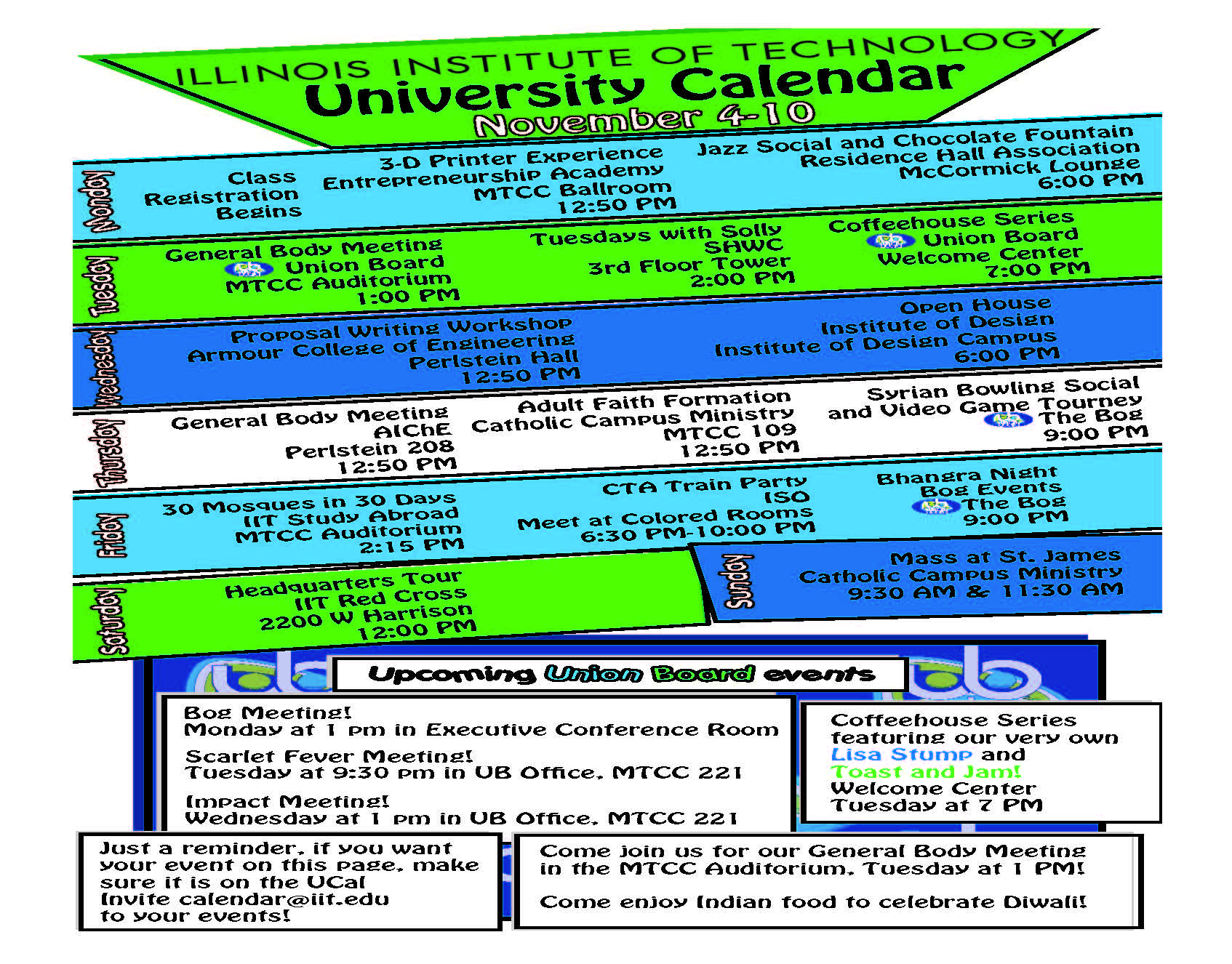 ILLINOIS INSTITUTE OF TECHNOLOGY
University Calendar
November 4-10

Monday

Class Registration Begins

3-D Printer Experience
Entrepreneurship Academy
MTCC Ballroom
12:50 PM

Jazz Social and Chocolate Fountain
Residence Hall Association
McCormick Lounge
6:00 PM

Tuesday

General Body Meeting
Union Board
MTCC Auditorium
1:00 PM

Tuesdays with Solly
SHWC
3rd Floor Tower
2:00 PM

Coffeehouse Series
Union Board
Welcome Center
7:00 PM

Wednesday

Proposal Writing Workshop
Armour College of Engineering
Perlstein Hall
12:50 PM

Open House
Institute of Design
Institute of Design Campus
6:00 PM

Thursday

General Body Meeting
AIChE
Perlstein 208
12:50 PM

Adult Faith Formation
Catholic Campus Ministry
MTCC 109
12:50 PM

Syrian Bowling Social and Video Game Tourney
The Bog
9:00 PM

Friday

30 Mosques in 30 Days
IIT Study Abroad
MTCC Auditorium
2:15 PM

CTA Train Party
ISO
Meet at Colored Rooms
6:30 PM-10:00 PM

Bhangra Night
Bog Events
The Bog
9:00 PM

Saturday

Headquarters Tour
IIT Red Cross
2200 W Harrison
12:00 PM

Sunday

Mass at St. James
Catholic Campus Ministry
9:30 AM & 11:30 AM

Upcoming Union Board events

Bog Meeting!
Monday at 1 pm in Executive Conference Room

Scarlet Fever Meeting!
Tuesday at 9:30 pm in UB Office, MTCC 221

Impact Meeting!
Wednesday at 1 pm in UB Office, MTCC 221

Coffeehouse Series featuring our very own Lisa Stump and Toast and Jam!
Welcome Center
Tuesday at 7 PM

Just a reminder, if you want your event on this page, make sure it is on the UCal
Invite calendar@iit.edu to your events!

Come join us for our General Body Meeting in the MTCC Auditorium, Tuesday at 1 PM!

Come enjoy Indian food to celebrate Diwali!